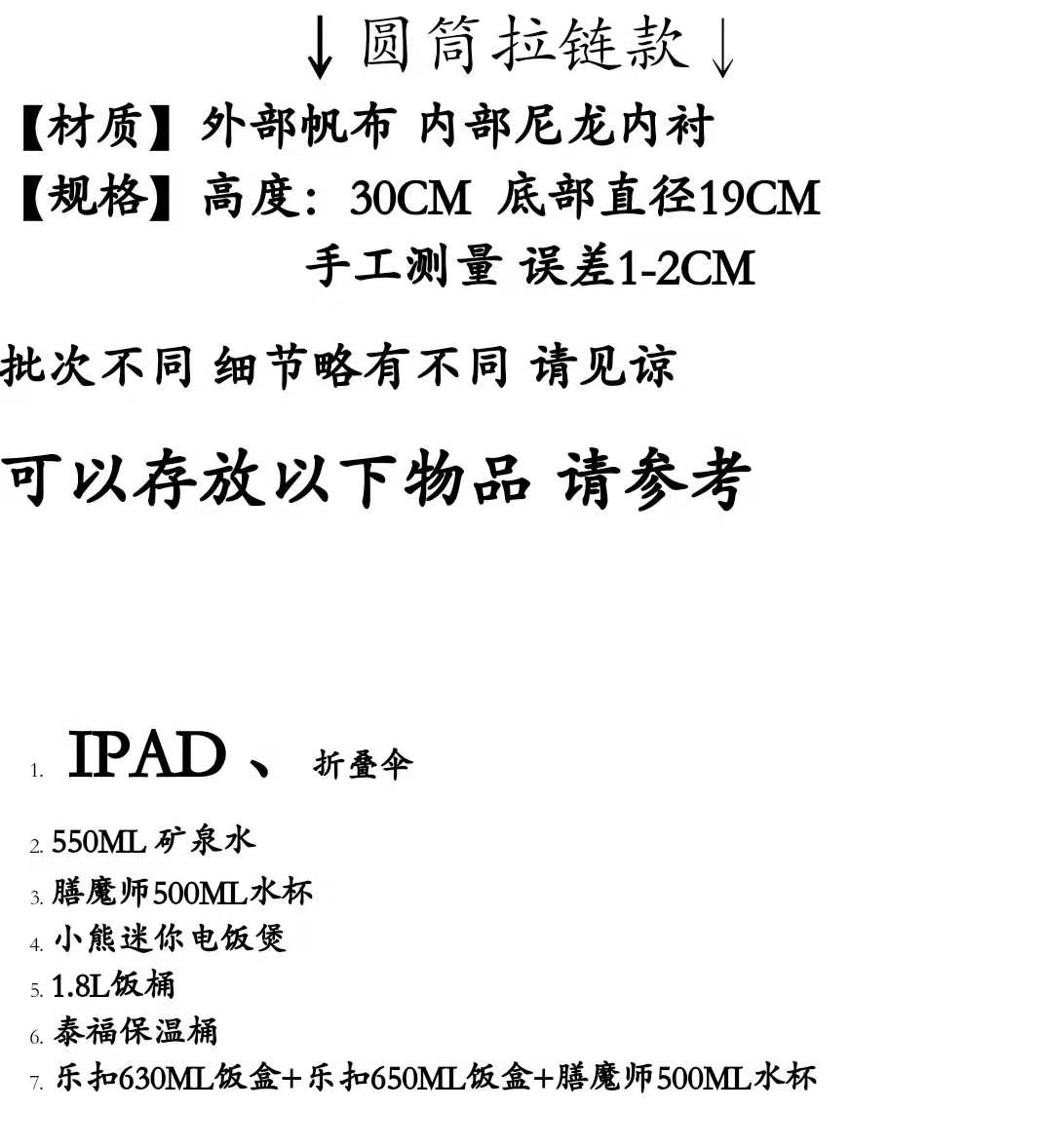 ↓圆筒拉链款↓

【材质】外部帆布 内部尼龙内衬

【规格】高度：30CM 底部直径19CM

手工测量 误差1-2CM

批次不同 细节略有不同 请见谅

可以存放以下物品 请参考

1. IPAD 、 折叠伞

2. 550ML 矿泉水

3. 膳魔师500ML水杯

4. 小熊迷你电饭煲

5. 1.8L饭桶

6. 泰福保温桶

7. 乐扣630ML饭盒+乐扣650ML饭盒+膳魔师500ML水杯